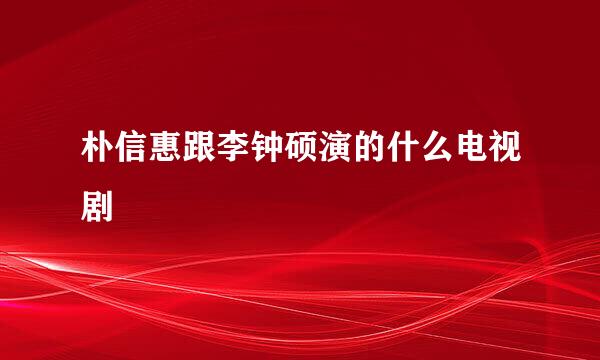 朴信惠跟李钟硕演的什么电视剧